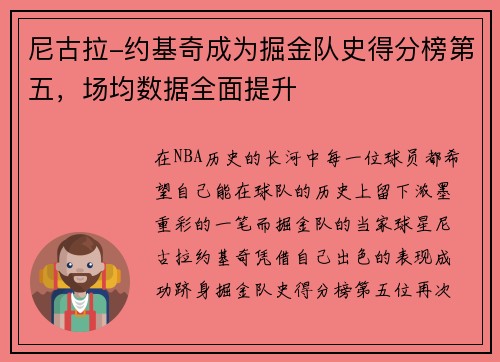 尼古拉-约基奇成为掘金队史得分榜第五，场均数据全面提升

在NBA历史的长河中每一位球员都希望自己能在球队的历史上留下浓墨重彩的一笔而掘金队的当家球星尼古拉约基奇凭借自己出色的表现成功跻身掘金队史得分榜第五位再次